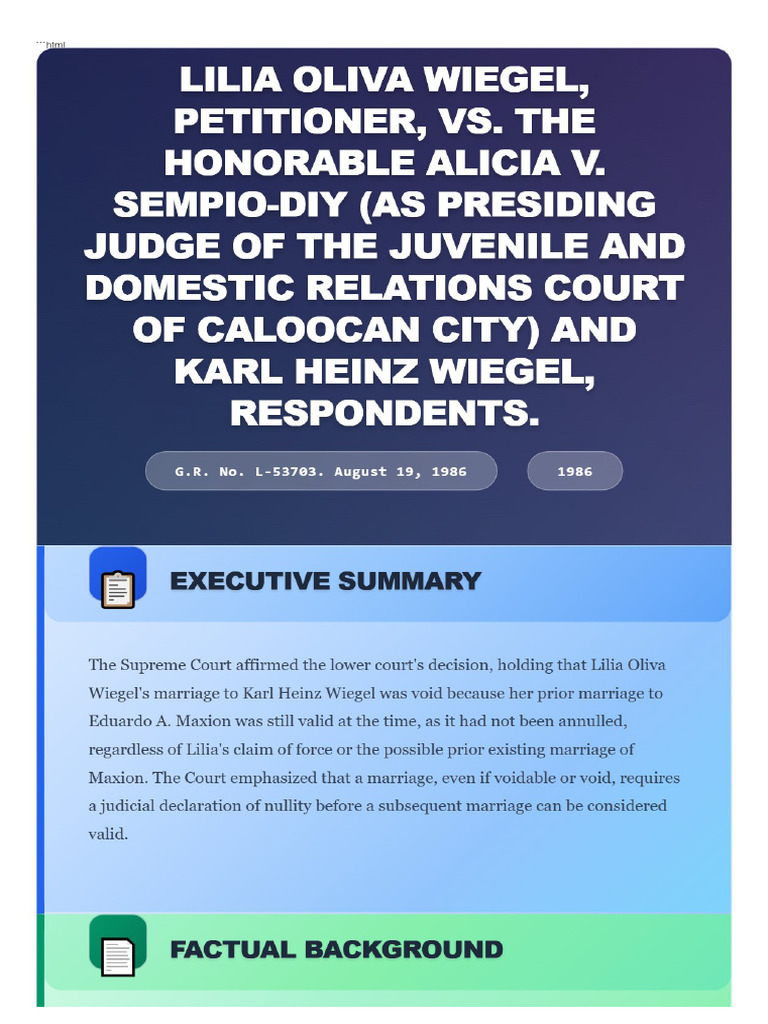 ```html

LILIA OLIVA WIEGEL, PETITIONER, VS. THE HONORABLE ALICIA V. SEMPIO-DIY (AS PRESIDING JUDGE OF THE JUVENILE AND DOMESTIC RELATIONS COURT OF CALOOCAN CITY) AND KARL HEINZ WIEGEL, RESPONDENTS.

G.R. No. L-53703. August 19, 1986

1986

EXECUTIVE SUMMARY

The Supreme Court affirmed the lower court's decision, holding that Lilia Oliva Wiegel's marriage to Karl Heinz Wiegel was void because her prior marriage to Eduardo A. Maxion was still valid at the time, as it had not been annulled, regardless of Lilia's claim of force or the possible prior existing marriage of Maxion. The Court emphasized that a marriage, even if voidable or void, requires a judicial declaration of nullity before a subsequent marriage can be considered valid.

FACTUAL BACKGROUND